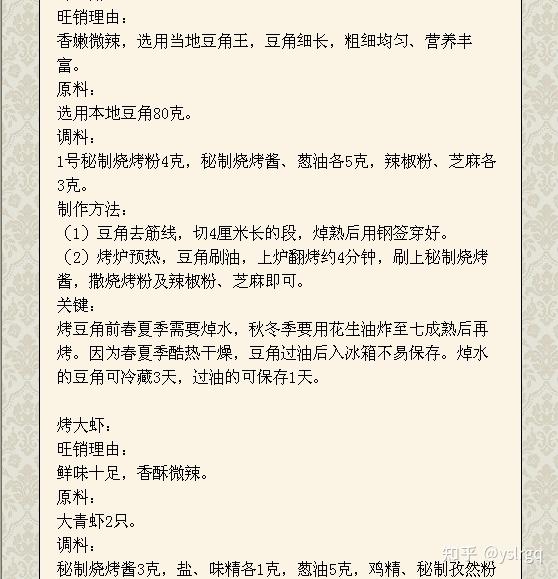 旺销理由：
香嫩微辣，选用当地豆角王，豆角细长，粗细均匀、营养丰富。
原料：
选用本地豆角80克。
调料：
1号秘制烧烤粉4克，秘制烧烤酱、葱油各5克，辣椒粉、芝麻各3克。
制作方法：
（1）豆角去筋线，切4厘米长的段，焯熟后用钢签穿好。
（2）烤炉预热，豆角刷油，上炉翻烤约4分钟，刷上秘制烧烤酱，撒烧烤粉及辣椒粉、芝麻即可。
关键：
烤豆角前春夏季需要焯水，秋冬季要用花生油炸至七成熟后再烤。因为春夏季酷热干燥，豆角过油后入冰箱不易保存。焯水的豆角可冷藏3天，过油的可保存1天。

烤大虾：
旺销理由：
鲜味十足，香酥微辣。
原料：
大青虾2只。
调料：
秘制烧烤酱3克，盐、味精各1克，葱油5克，鸡精、秘制孜然粉

知乎 @yslrgq